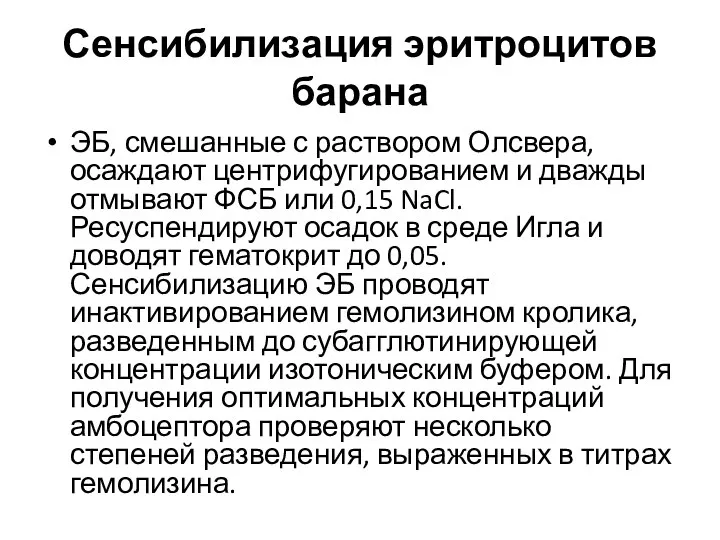 Сенсибилизация эритроцитов барана

• ЭБ, смешанные с раствором Олсвера, осаждают центрифугированием и дважды отмывают ФСБ или 0,15 NaCl. Ресуспендируют осадок в среде Игла и доводят гематокрит до 0,05. Сенсибилизацию ЭБ проводят инактивированием гемолизином кролика, разведенным до субагглютинирующей концентрации изотоническим буфером. Для получения оптимальных концентраций амбоцептора проверяют несколько степеней разведения, выраженных в титрах гемолизина.